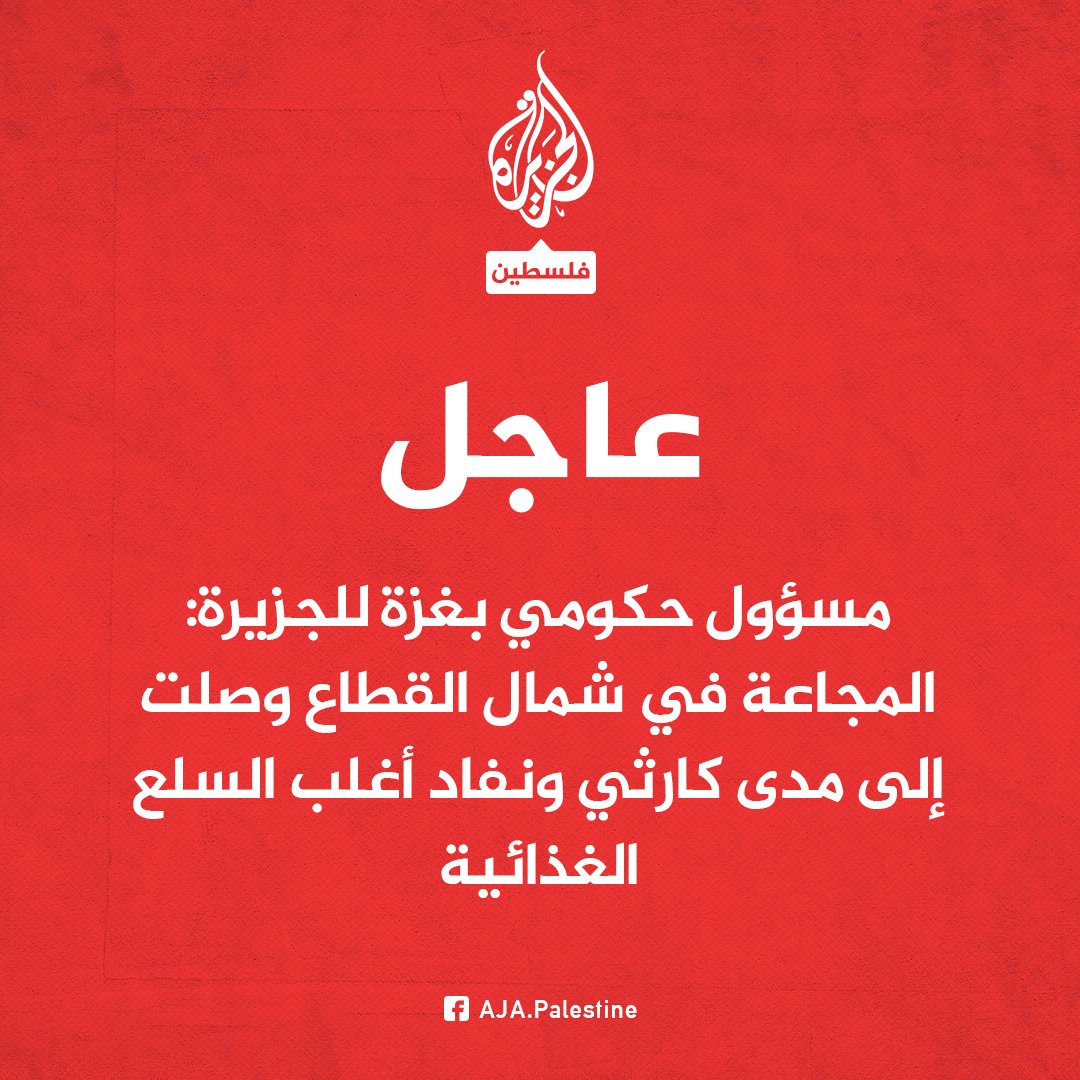 الجزيرة

فلسطين

عاجل

مسؤول حكومي بغزة للجزيرة: المجاعة في شمال القطاع وصلت إلى مدى كارثي ونفاد أغلب السلع الغذائية

AJA.Palestine